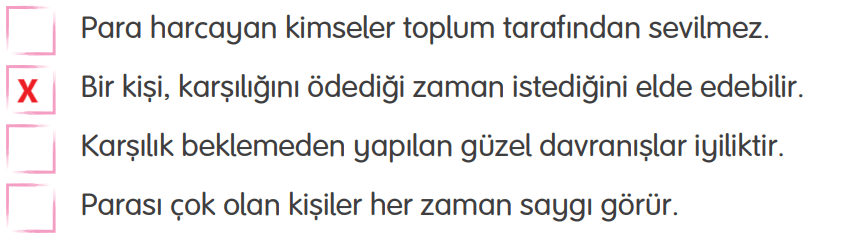 Para harcayan kimseler toplum tarafından sevilmez.

X Bir kişi, karşılığını ödediği zaman istediğini elde edebilir.

Karşılık beklemeden yapılan güzel davranışlar iyiliktir.

Parası çok olan kişiler her zaman saygı görür.